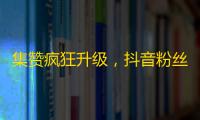 集赞疯狂升级，抖音粉丝